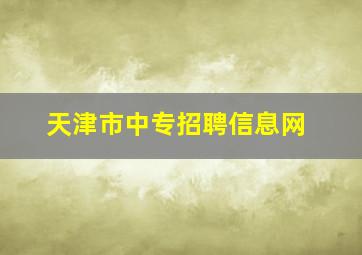 天津市中专招聘信息网